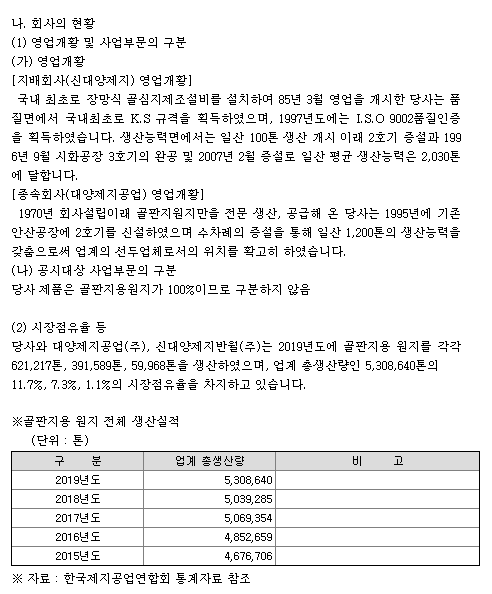 나. 회사의 현황
(1) 영업개황 및 사업부문의 구분
(가) 영업개황
[지배회사(신대양제지) 영업개황]
국내 최초로 장망식 골심지제조설비를 설치하여 85년 3월 영업을 개시한 당사는 품질면에서 국내최초로 K.S 규격을 획득하였으며, 1997년도에는 I.S.O 9002품질인증을 획득하였습니다. 생산능력면에서는 일산 100톤 생산 개시 이래 2호기 증설과 1996년 9월 시화공장 3호기의 완공 및 2007년 2월 증설로 일산 평균 생산능력은 2,030톤에 달합니다.
[종속회사(대양제지공업) 영업개황]
1970년 회사설립이래 골판지원지만을 전문 생산, 공급해 온 당사는 1995년에 기존 안산공장에 2호기를 신설하였으며 수차례의 증설을 통해 일산 1,200톤의 생산능력을 갖춤으로써 업계의 선두업체로서의 위치를 확고히 하였습니다.
(나) 공시대상 사업부문의 구분
당사 제품은 골판지용원지가 100%이므로 구분하지 않음

(2) 시장점유율 등
당사와 대양제지공업(주), 신대양제지반월(주)는 2019년도에 골판지용 원지를 각각 621,217톤, 391,589톤, 59,968톤을 생산하였으며, 업계 총생산량인 5,308,640톤의 11.7%, 7.3%, 1.1%의 시장점유율을 차지하고 있습니다.

※골판지용 원지 전체 생산실적
(단위 : 톤)

| 구 분 | 업계 총생산량 | 비 고 |
|---|---|---|
| 2019년도 | 5,308,640 | |
| 2018년도 | 5,039,285 | |
| 2017년도 | 5,069,354 | |
| 2016년도 | 4,852,659 | |
| 2015년도 | 4,676,706 | |

※ 자료 : 한국제지공업연합회 통계자료 참조